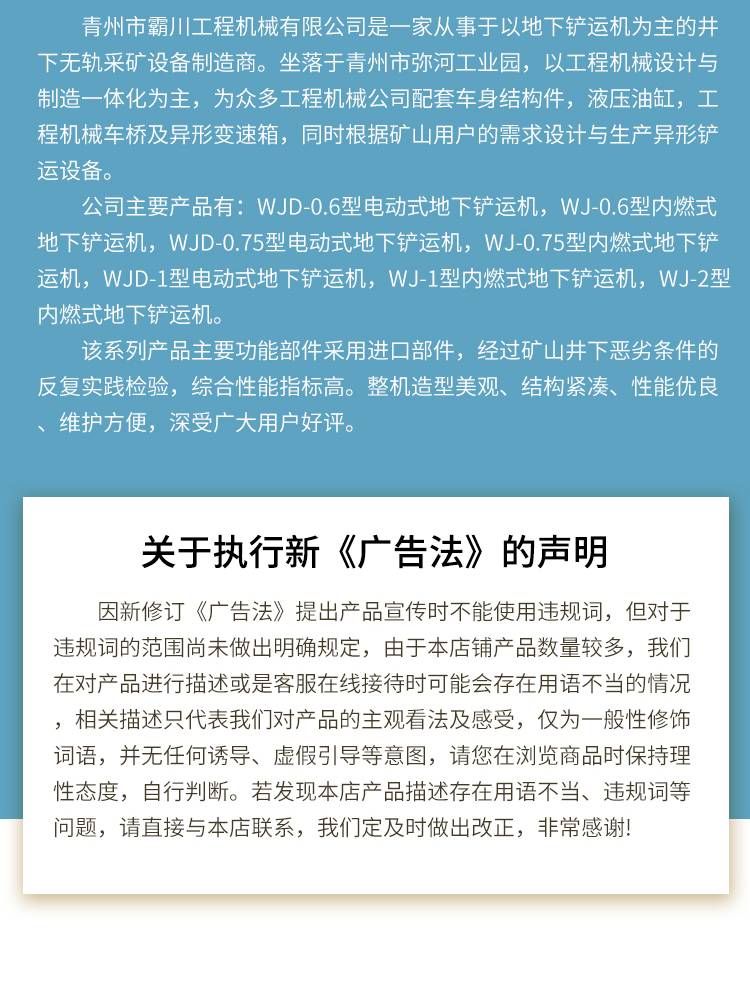 青州市霸川工程机械有限公司是一家从事于以地下铲运机为主的井下无轨采矿设备制造商。坐落于青州市弥河工业园，以工程机械设计与制造一体化为主，为众多工程机械公司配套车身结构件，液压油缸，工程机械车桥及异形变速箱，同时根据矿山用户的需求设计与生产异形铲运设备。

公司主要产品有：WJD-0.6型电动式地下铲运机，WJ-0.6型内燃式地下铲运机，WJD-0.75型电动式地下铲运机，WJ-0.75型内燃式地下铲运机，WJD-1型电动式地下铲运机，WJ-1型内燃式地下铲运机，WJ-2型内燃式地下铲运机。

该系列产品主要功能部件采用进口部件，经过矿山井下恶劣条件的反复实践检验，综合性能指标高。整机造型美观、结构紧凑、性能优良、维护方便，深受广大用户好评。

关于执行新《广告法》的声明

因新修订《广告法》提出产品宣传时不能使用违规词，但对于违规词的范围尚未做出明确规定，由于本店铺产品数量较多，我们在对产品进行描述或是客服在线接待时可能会存在用语不当的情况，相关描述只代表我们对产品的主观看法及感受，仅为一般性修饰词语，并无任何诱导、虚假引导等意图，请您在浏览商品时保持理性态度，自行判断。若发现本店产品描述存在用语不当、违规词等问题，请直接与本店联系，我们定及时做出改正，非常感谢!